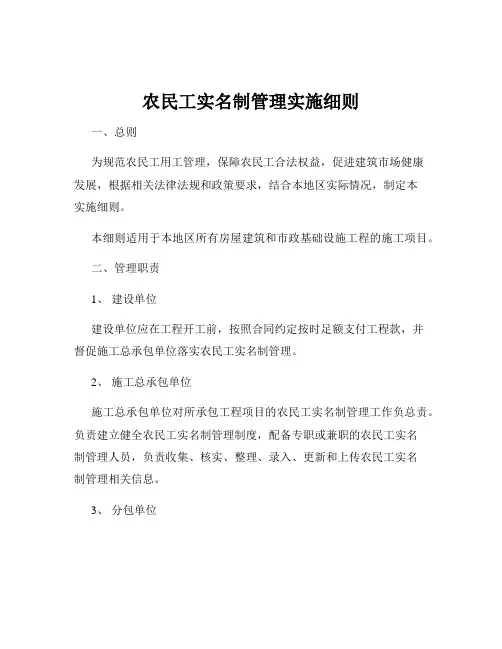 农民工实名制管理实施细则

一、总则

为规范农民工用工管理，保障农民工合法权益，促进建筑市场健康发展，根据相关法律法规和政策要求，结合本地区实际情况，制定本实施细则。

本细则适用于本地区所有房屋建筑和市政基础设施工程的施工项目。

二、管理职责

1、 建设单位

建设单位应在工程开工前，按照合同约定按时足额支付工程款，并督促施工总承包单位落实农民工实名制管理。

2、 施工总承包单位

施工总承包单位对所承包工程项目的农民工实名制管理工作负总责。负责建立健全农民工实名制管理制度，配备专职或兼职的农民工实名制管理人员，负责收集、核实、整理、录入、更新和上传农民工实名制管理相关信息。

3、 分包单位